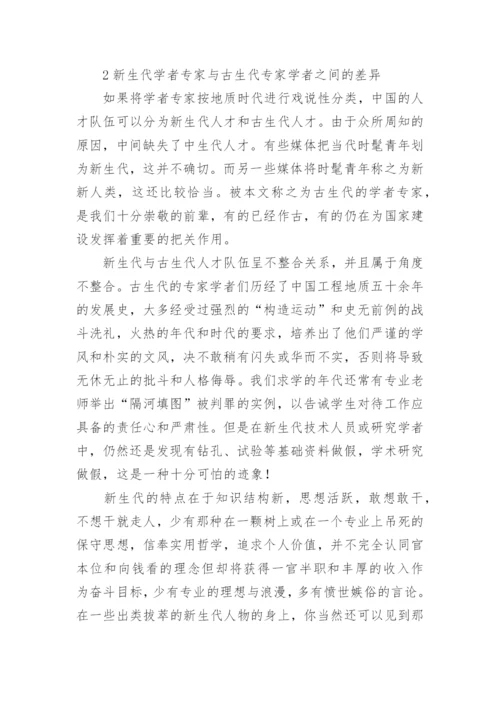 2 新生代学者专家与古生代专家学者之间的差异

如果将学者专家按地质时代进行戏说性分类，中国的人才队伍可以分为新生代人才和古生代人才。由于众所周知的原因，中间缺失了中生代人才。有些媒体把当代时髦青年划为新生代，这并不确切。而另一些媒体将时髦青年称之为新新人类，这还比较恰当。被本文称之为古生代的学者专家，是我们十分崇敬的前辈，有的已经作古，有的仍在为国家建设发挥着重要的把关作用。

新生代与古生代人才队伍呈不整合关系，并且属于角度不整合。古生代的专家学者们历经了中国工程地质五十余年的发展史，大多经受过强烈的“构造运动”和史无前例的战斗洗礼，火热的年代和时代的要求，培养出了他们严谨的学风和朴实的文风，决不敢稍有闪失或华而不实，否则将导致无休无止的批斗和人格侮辱。我们求学的年代还常有专业老师举出“隔河填图”被判罪的实例，以告诫学生对待工作应具备的责任心和严肃性。但是在新生代技术人员或研究学者中，仍然还是发现有钻孔、试验等基础资料做假，学术研究做假，这是一种十分可怕的迹象！

新生代的特点在于知识结构新，思想活跃，敢想敢干，不想干就走人，少有那种在一颗树上或在一个专业上吊死的保守思想，信奉实用哲学，追求个人价值，并不完全认同官本位和向钱看的理念但却将获得一官半职和丰厚的收入作为奋斗目标，少有专业的理想与浪漫，多有愤世嫉俗的言论。在一些出类拔萃的新生代人物的身上，你当然还可以见到那